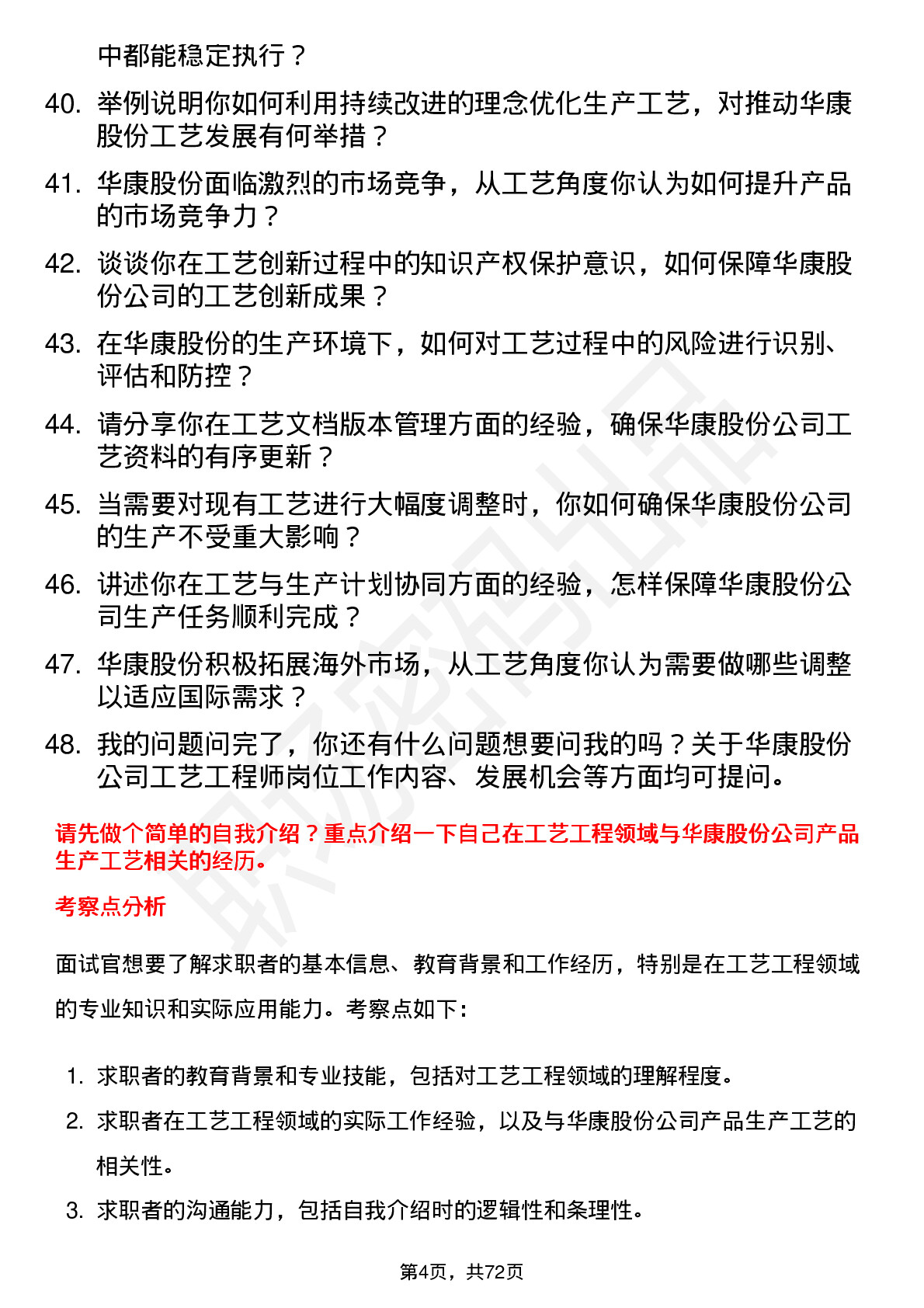 中都能稳定执行？

40. 举例说明你如何利用持续改进的理念优化生产工艺，对推动华康股份工艺发展有何举措？

41. 华康股份面临激烈的市场竞争，从工艺角度你认为如何提升产品的市场竞争力？

42. 谈谈你在工艺创新过程中的知识产权保护意识，如何保障华康股份公司的工艺创新成果？

43. 在华康股份的生产环境下，如何对工艺过程中的风险进行识别、评估和防控？

44. 请分享你在工艺文档版本管理方面的经验，确保华康股份公司工艺资料的有序更新？

45. 当需要对现有工艺进行大幅度调整时，你如何确保华康股份公司的生产不受重大影响？

46. 讲述你在工艺与生产计划协同方面的经验，怎样保障华康股份公司生产任务顺利完成？

47. 华康股份积极拓展海外市场，从工艺角度你认为需要做哪些调整以适应国际需求？

48. 我的问题问完了，你还有什么问题想要问我的吗？关于华康股份公司工艺工程师岗位工作内容、发展机会等方面均可提问。

请先做个简单的自我介绍？重点介绍一下自己在工艺工程领域与华康股份公司产品生产工艺相关的经历。

考察点分析

面试官想要了解求职者的基本信息、教育背景和工作经历，特别是在工艺工程领域的专业知识和实际应用能力。考察点如下：

1. 求职者的教育背景和专业技能，包括对工艺工程领域的理解程度。
2. 求职者在工艺工程领域的实际工作经验，以及与华康股份公司产品生产工艺的相关性。
3. 求职者的沟通能力，包括自我介绍时的逻辑性和条理性。

第4页，共72页